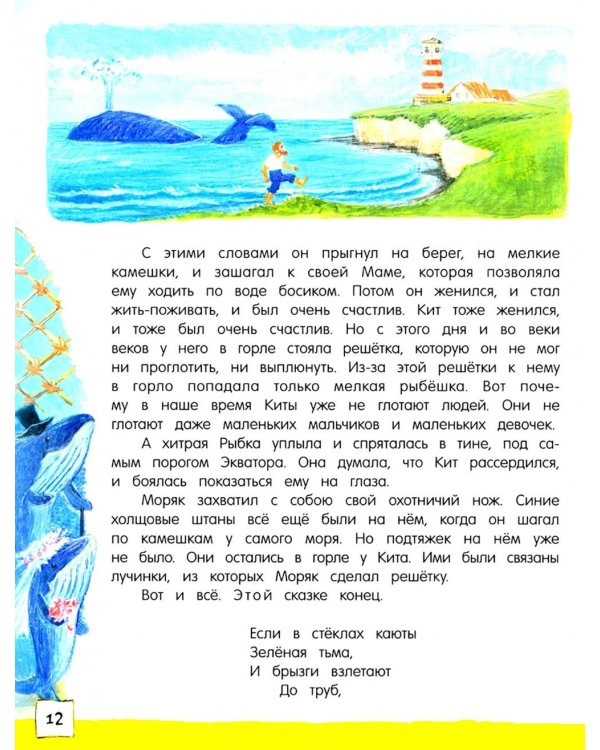 С этими словами он прыгнул на берег, на мелкие камешки, и зашагал к своей Маме, которая позволяла ему ходить по воде босиком. Потом он женился, и стал жить-поживать, и был очень счастлив. Кит тоже женился, и тоже был очень счастлив. Но с этого дня и во веки веков у него в горле стояла решётка, которую он не мог ни проглотить, ни выплюнуть. Из-за этой решётки к нему в горло попадала только мелкая рыбёшка. Вот почему в наше время Киты уже не глотают людей. Они не глотают даже маленьких мальчиков и маленьких девочек.

А хитрая Рыбка уплыла и спряталась в тине, под самым порогом Экватора. Она думала, что Кит рассердился, и боялась показаться ему на глаза.

Моряк захватил с собою свой охотничий нож. Синие холщовые штаны всё ещё были на нём, когда он шагал по камешкам у самого моря. Но подтяжек на нём уже не было. Они остались в горле у Кита. Ими были связаны лучинки, из которых Моряк сделал решётку.

Вот и всё. Этой сказке конец.

Если в стёклах каюты
Зелёная тьма,
И брызги взлетают
До труб,

12